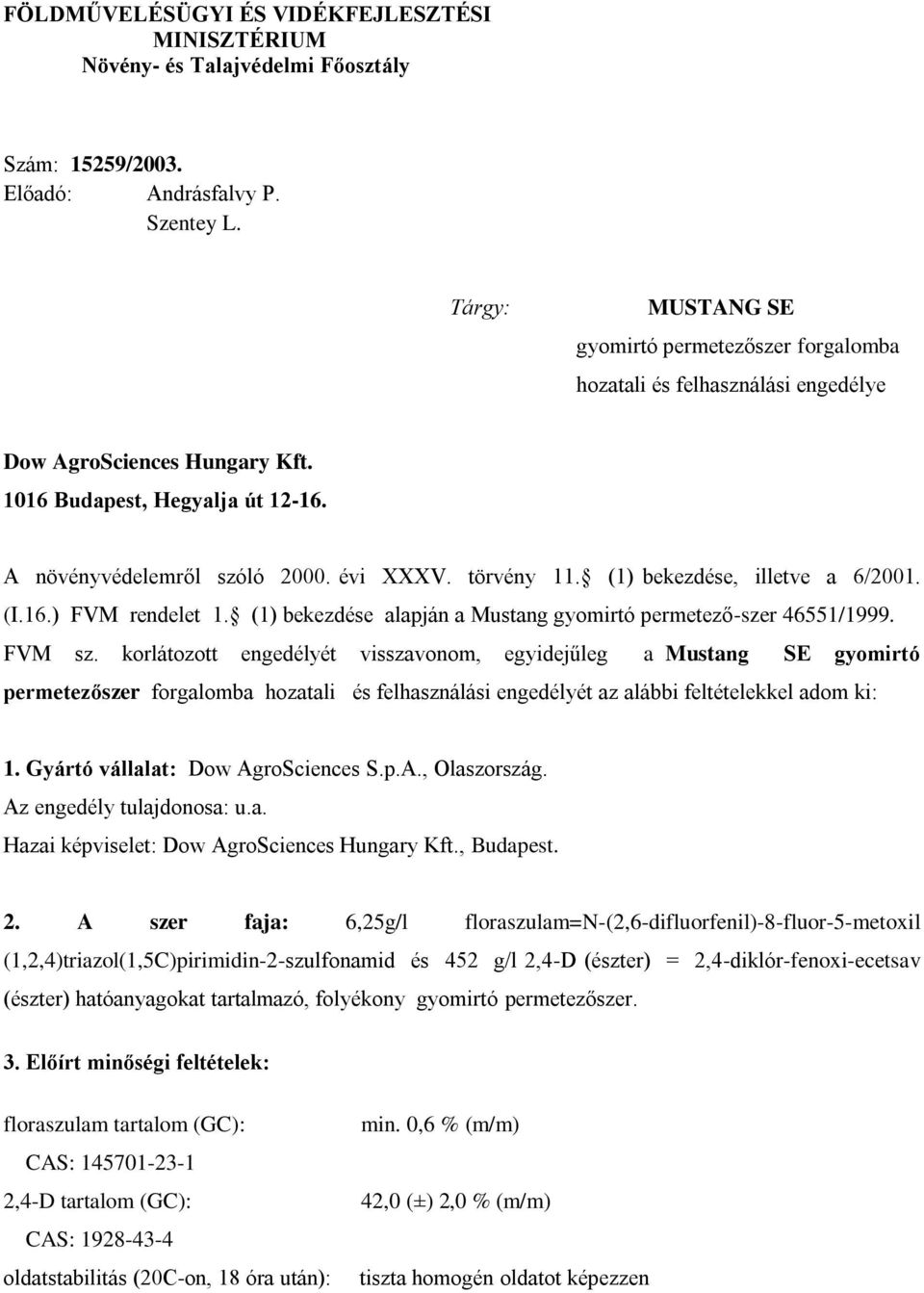 FÖLDMŰVELÉSÜGYI ÉS VIDÉKFEJLESZTÉSI MINISZTÉRIUM
Növény- és Talajvédelmi Főosztály

Szám: 15259/2003.
Előadó: Andrásfalvy P.
Szentey L.

Tárgy: MUSTANG SE
gyomirtó permetezőszer forgalomba hozatali és felhasználási engedélye

Dow AgroSciences Hungary Kft.
1016 Budapest, Hegyalja út 12-16.

A növényvédelemről szóló 2000. évi XXXV. törvény 11. (1) bekezdése, illetve a 6/2001. (I.16.) FVM rendelet 1. (1) bekezdése alapján a Mustang gyomirtó permetező-szer 46551/1999. FVM sz. korlátozott engedélyét visszavonom, egyidejűleg a Mustang SE gyomirtó permetezőszer forgalomba hozatali és felhasználási engedélyét az alábbi feltételekkel adom ki:

1. Gyártó vállalat: Dow AgroSciences S.p.A., Olaszország.
Az engedély tulajdonosa: u.a.
Hazai képviselet: Dow AgroSciences Hungary Kft., Budapest.

2. A szer faja: 6,25g/l floraszulam=N-(2,6-difluorfenil)-8-fluor-5-metoxil (1,2,4)triazol(1,5C)pirimidin-2-szulfonamid és 452 g/l 2,4-D (észter) = 2,4-diklór-fenoxi-ecetsav (észter) hatóanyagokat tartalmazó, folyékony gyomirtó permetezőszer.

3. Előírt minőségi feltételek:

floraszulam tartalom (GC): min. 0,6 % (m/m)
CAS: 145701-23-1
2,4-D tartalom (GC): 42,0 (±) 2,0 % (m/m)
CAS: 1928-43-4
oldatstabilitás (20C-on, 18 óra után): tiszta homogén oldatot képezzen